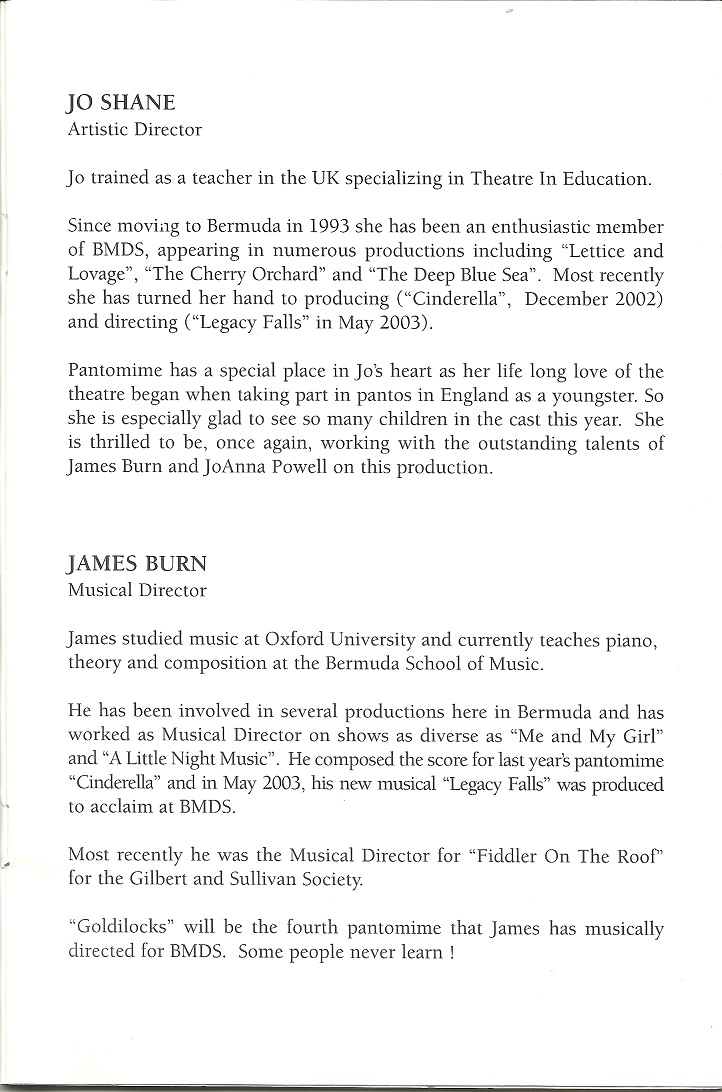 JO SHANE
Artistic Director

Jo trained as a teacher in the UK specializing in Theatre In Education.

Since moving to Bermuda in 1993 she has been an enthusiastic member of BMDS, appearing in numerous productions including "Lettice and Lovage", "The Cherry Orchard" and "The Deep Blue Sea". Most recently she has turned her hand to producing ("Cinderella", December 2002) and directing ("Legacy Falls" in May 2003).

Pantomime has a special place in Jo's heart as her life long love of the theatre began when taking part in pantos in England as a youngster. So she is especially glad to see so many children in the cast this year. She is thrilled to be, once again, working with the outstanding talents of James Burn and JoAnna Powell on this production.

JAMES BURN
Musical Director

James studied music at Oxford University and currently teaches piano, theory and composition at the Bermuda School of Music.

He has been involved in several productions here in Bermuda and has worked as Musical Director on shows as diverse as "Me and My Girl" and "A Little Night Music". He composed the score for last year's pantomime "Cinderella" and in May 2003, his new musical "Legacy Falls" was produced to acclaim at BMDS.

Most recently he was the Musical Director for "Fiddler On The Roof" for the Gilbert and Sullivan Society.

"Goldilocks" will be the fourth pantomime that James has musically directed for BMDS. Some people never learn !